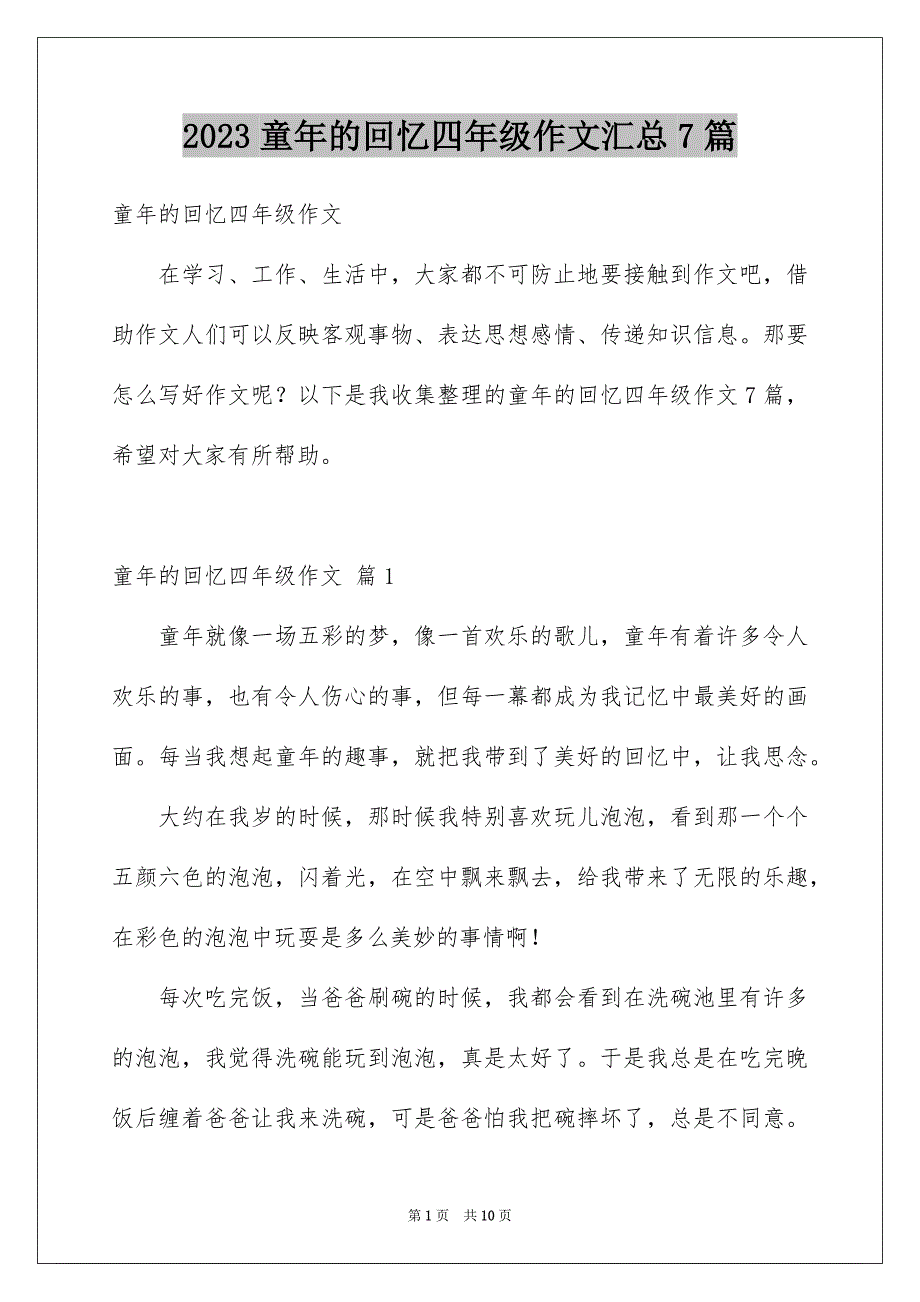 2023 童年的回忆四年级作文汇总 7 篇

童年的回忆四年级作文

在学习、工作、生活中，大家都不可防止地要接触到作文吧，借助作文人们可以反映客观事物、表达思想感情、传递知识信息。那要怎么写好作文呢？以下是我收集整理的童年的回忆四年级作文 7 篇，希望对大家有所帮助。

童年的回忆四年级作文 篇 1

童年就像一场五彩的梦，像一首欢乐的歌儿，童年有着许多令人欢乐的事，也有令人伤心的事，但每一幕都成为我记忆中最美好的画面。每当我想起童年的趣事，就把我带到了美好的回忆中，让我思念。

大约在我岁的时候，那时候我特别喜欢玩儿泡泡，看到那一个个五颜六色的泡泡，闪着光，在空中飘来飘去，给我带来了无限的乐趣，在彩色的泡泡中玩耍是多么美妙的事情啊！

每次吃完饭，当爸爸刷碗的时候，我都会看到在洗碗池里有许多的泡泡，我觉得洗碗能玩到泡泡，真是太好了。于是我总是在吃完晚饭后缠着爸爸让我来洗碗，可是爸爸怕我把碗摔坏了，总是不同意。

第 1 页 共 10 页